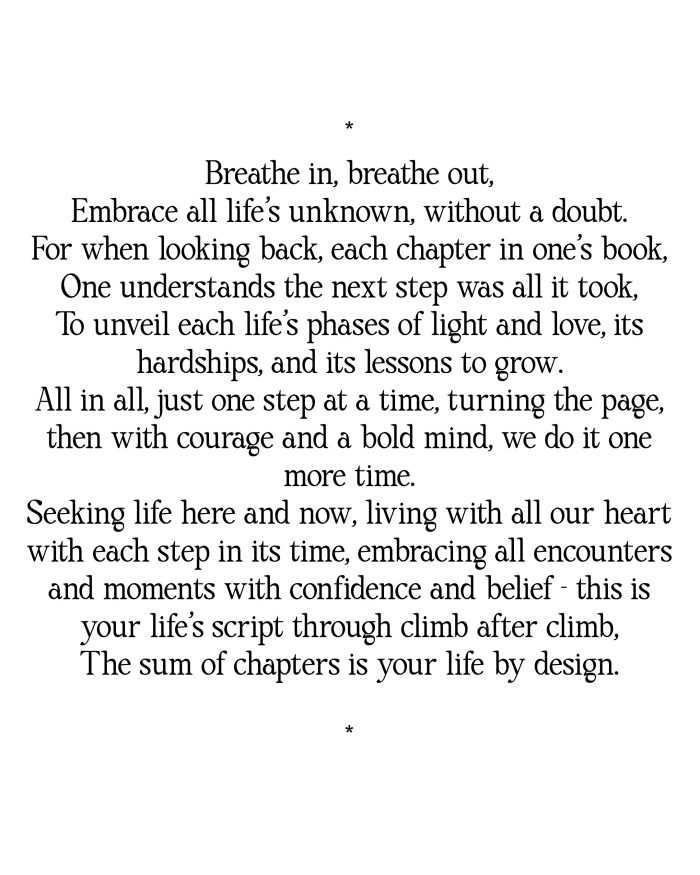 *

Breathe in, breathe out,
Embrace all life's unknown, without a doubt.
For when looking back, each chapter in one's book,
One understands the next step was all it took,
To unveil each life's phases of light and love, its hardships, and its lessons to grow.
All in all, just one step at a time, turning the page, then with courage and a bold mind, we do it one more time.
Seeking life here and now, living with all our heart with each step in its time, embracing all encounters and moments with confidence and belief - this is your life's script through climb after climb,
The sum of chapters is your life by design.

*